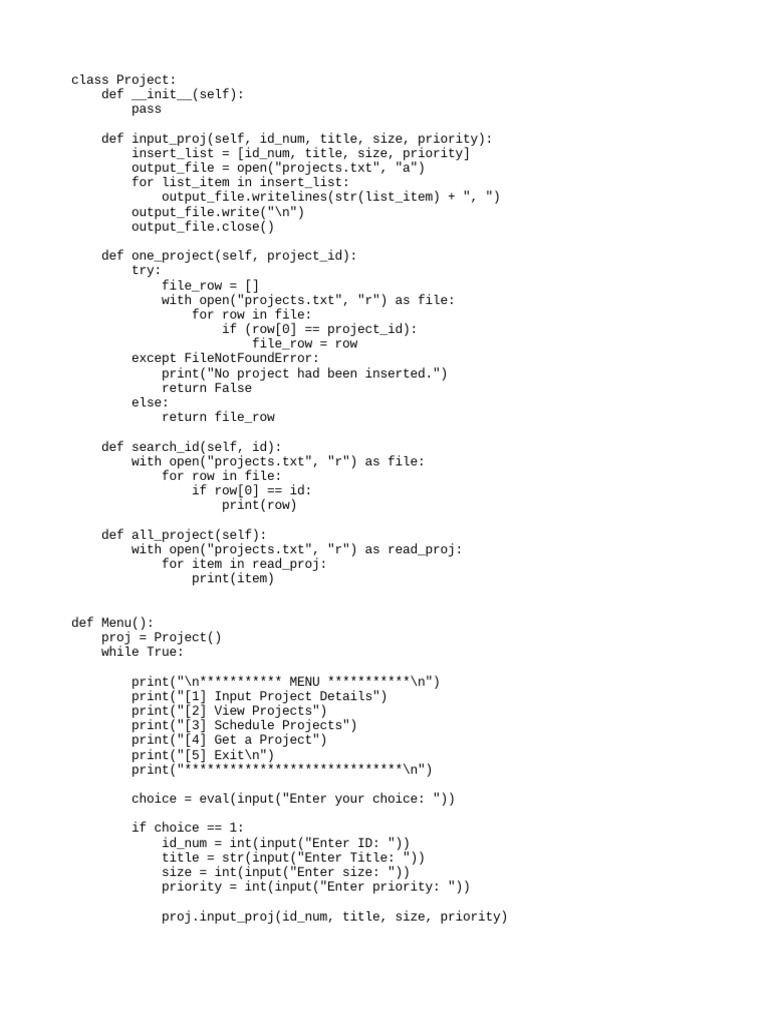 class Project:
    def __init__(self):
        pass

    def input_proj(self, id_num, title, size, priority):
        insert_list = [id_num, title, size, priority]
        output_file = open("projects.txt", "a")
        for list_item in insert_list:
            output_file.writelines(str(list_item) + ", ")
        output_file.write("\n")
        output_file.close()

    def one_project(self, project_id):
        try:
            file_row = []
            with open("projects.txt", "r") as file:
                for row in file:
                    if (row[0] == project_id):
                        file_row = row
        except FileNotFoundError:
            print("No project had been inserted.")
            return False
        else:
            return file_row

    def search_id(self, id):
        with open("projects.txt", "r") as file:
            for row in file:
                if row[0] == id:
                    print(row)

    def all_project(self):
        with open("projects.txt", "r") as read_proj:
            for item in read_proj:
                print(item)


def Menu():
    proj = Project()
    while True:

        print("\n*********** MENU ***********\n")
        print("[1] Input Project Details")
        print("[2] View Projects")
        print("[3] Schedule Projects")
        print("[4] Get a Project")
        print("[5] Exit\n")
        print("*****************************\n")

        choice = eval(input("Enter your choice: "))

        if choice == 1:
            id_num = int(input("Enter ID: "))
            title = str(input("Enter Title: "))
            size = int(input("Enter size: "))
            priority = int(input("Enter priority: "))

            proj.input_proj(id_num, title, size, priority)